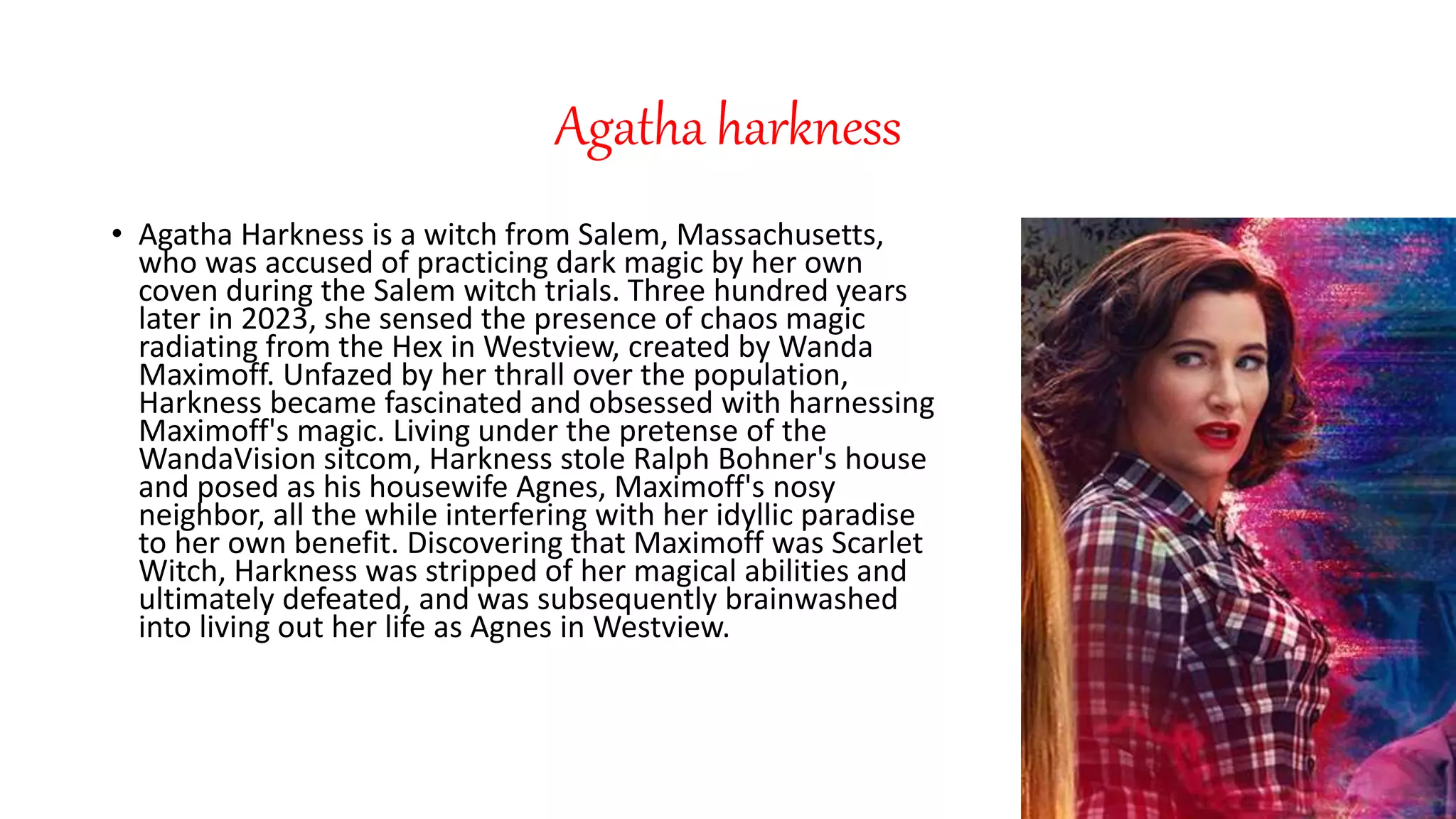 Agatha harkness

• Agatha Harkness is a witch from Salem, Massachusetts, who was accused of practicing dark magic by her own coven during the Salem witch trials. Three hundred years later in 2023, she sensed the presence of chaos magic radiating from the Hex in Westview, created by Wanda Maximoff. Unfazed by her thrall over the population, Harkness became fascinated and obsessed with harnessing Maximoff's magic. Living under the pretense of the WandaVision sitcom, Harkness stole Ralph Bohner's house and posed as his housewife Agnes, Maximoff's nosy neighbor, all the while interfering with her idyllic paradise to her own benefit. Discovering that Maximoff was Scarlet Witch, Harkness was stripped of her magical abilities and ultimately defeated, and was subsequently brainwashed into living out her life as Agnes in Westview.